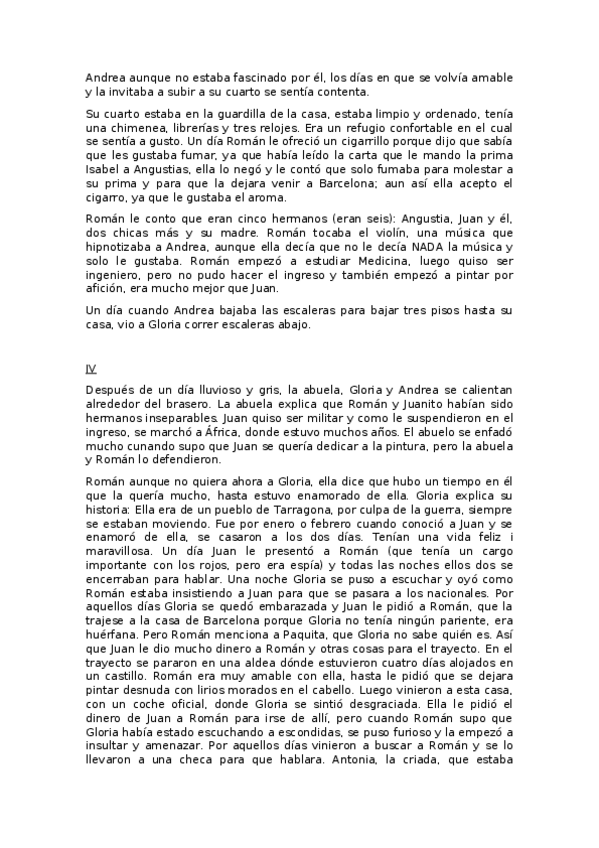 Andrea aunque no estaba fascinado por él, los días en que se volvía amable y la invitaba a subir a su cuarto se sentía contenta.

Su cuarto estaba en la guardilla de la casa, estaba limpio y ordenado, tenía una chimenea, librerías y tres relojes. Era un refugio confortable en el cual se sentía a gusto. Un día Román le ofreció un cigarrillo porque dijo que sabía que les gustaba fumar, ya que había leído la carta que le mando la prima Isabel a Angustias, ella lo negó y le contó que solo fumaba para molestar a su prima y para que la dejara venir a Barcelona; aun así ella acepto el cigarro, ya que le gustaba el aroma.

Román le conto que eran cinco hermanos (eran seis): Angustia, Juan y él, dos chicas más y su madre. Román tocaba el violín, una música que hipnotizaba a Andrea, aunque ella decía que no le decía NADA la música y solo le gustaba. Román empezó a estudiar Medicina, luego quiso ser ingeniero, pero no pudo hacer el ingreso y también empezó a pintar por afición, era mucho mejor que Juan.

Un día cuando Andrea bajaba las escaleras para bajar tres pisos hasta su casa, vio a Gloria correr escaleras abajo.

IV

Después de un día lluvioso y gris, la abuela, Gloria y Andrea se calientan alrededor del brasero. La abuela explica que Román y Juanito habían sido hermanos inseparables. Juan quiso ser militar y como le suspendieron en el ingreso, se marchó a África, donde estuvo muchos años. El abuelo se enfadó mucho cunando supo que Juan se quería dedicar a la pintura, pero la abuela y Román lo defendieron.

Román aunque no quiera ahora a Gloria, ella dice que hubo un tiempo en él que la quería mucho, hasta estuvo enamorado de ella. Gloria explica su historia: Ella era de un pueblo de Tarragona, por culpa de la guerra, siempre se estaban moviendo. Fue por enero o febrero cuando conoció a Juan y se enamoró de ella, se casaron a los dos días. Tenían una vida feliz i maravillosa. Un día Juan le presentó a Román (que tenía un cargo importante con los rojos, pero era espía) y todas las noches ellos dos se encerraban para hablar. Una noche Gloria se puso a escuchar y oyó como Román estaba insistiendo a Juan para que se pasara a los nacionales. Por aquellos días Gloria se quedó embarazada y Juan le pidió a Román, que la trajese a la casa de Barcelona porque Gloria no tenía ningún pariente, era huérfana. Pero Román menciona a Paquita, que Gloria no sabe quién es. Así que Juan le dio mucho dinero a Román y otras cosas para el trayecto. En el trayecto se pararon en una aldea dónde estuvieron cuatro días alojados en un castillo. Román era muy amable con ella, hasta le pidió que se dejara pintar desnuda con lirios morados en el cabello. Luego vinieron a esta casa, con un coche oficial, donde Gloria se sintió desgraciada. Ella le pidió el dinero de Juan a Román para irse de allí, pero cuando Román supo que Gloria había estado escuchando a escondidas, se puso furioso y la empezó a insultar y amenazar. Por aquellos días vinieron a buscar a Román y se lo llevaron a una checa para que hablara. Antonia, la criada, que estaba